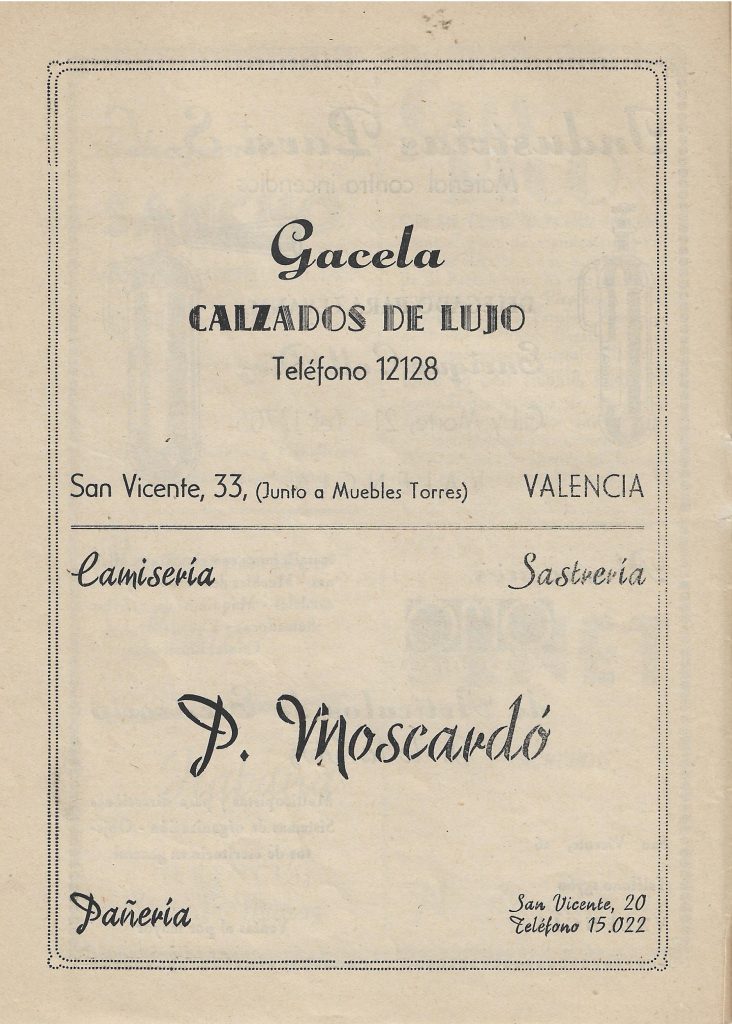 Gacela

CALZADOS DE LUJO

Teléfono 12128

San Vicente, 33, (Junto a Muebles Torres) VALENCIA

Camisería Sastrería

P. Moscardó

Pañería

San Vicente, 20
Teléfono 15.022